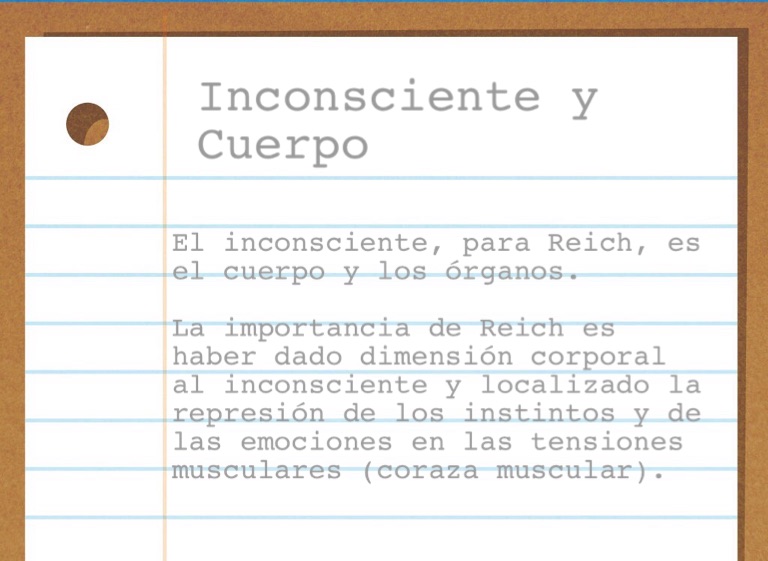 Inconsciente y Cuerpo

El inconsciente, para Reich, es el cuerpo y los órganos.

La importancia de Reich es haber dado dimensión corporal al inconsciente y localizado la represión de los instintos y de las emociones en las tensiones musculares (coraza muscular).